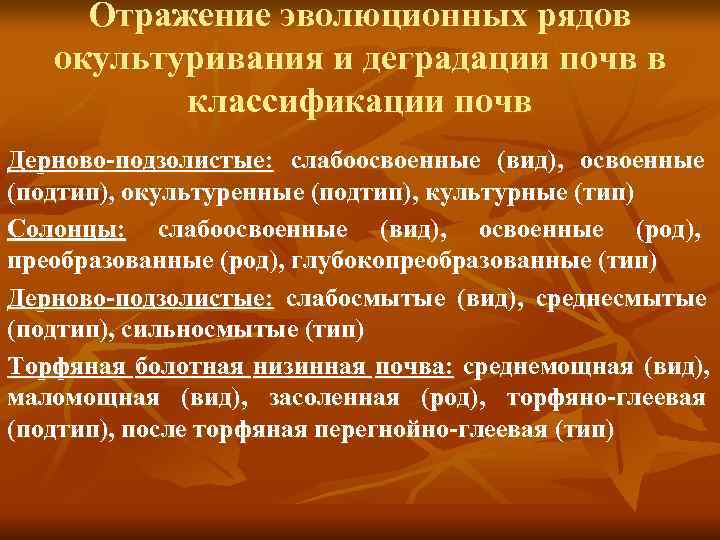 Отражение эволюционных рядов окультуривания и деградации почв в классификации почв

Дерново-подзолистые: слабоосвоенные (вид), освоенные (подтип), окультуренные (подтип), культурные (тип)

Солонцы: слабоосвоенные (вид), освоенные (род), преобразованные (род), глубокопреобразованные (тип)

Дерново-подзолистые: слабосмытые (вид), среднесмытые (подтип), сильносмытые (тип)

Торфяная болотная низинная почва: среднемощная (вид), маломощная (вид), засоленная (род), торфяно-глеевая (подтип), после торфяная перегнойно-глеевая (тип)